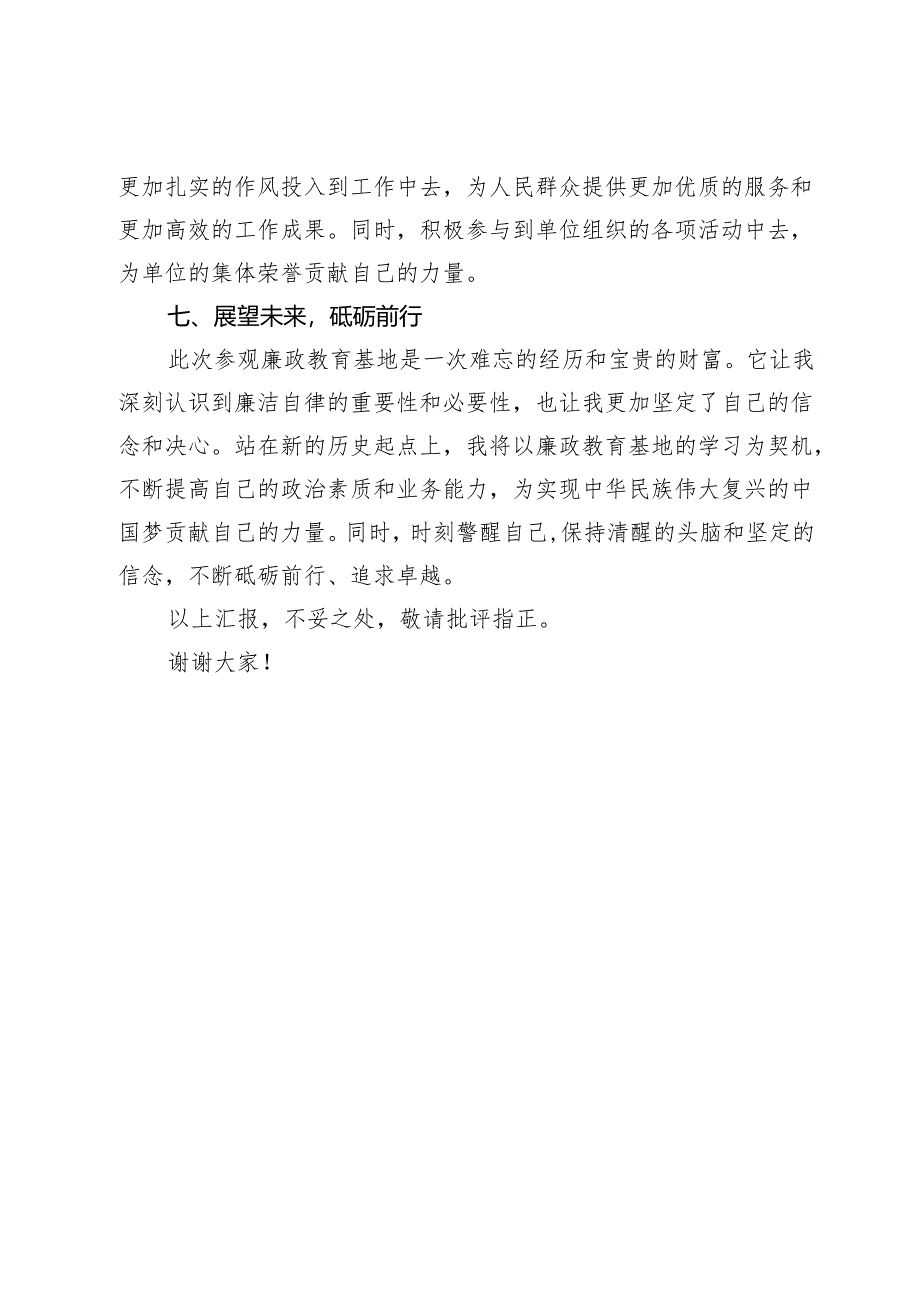 更加扎实的作风投入到工作中去，为人民群众提供更加优质的服务和更加高效的工作成果。同时，积极参与到单位组织的各项活动中去，为单位的集体荣誉贡献自己的力量。

七、展望未来，砥砺前行

此次参观廉政教育基地是一次难忘的经历和宝贵的财富。它让我深刻认识到廉洁自律的重要性和必要性，也让我更加坚定了自己的信念和决心。站在新的历史起点上，我将以廉政教育基地的学习为契机，不断提高自己的政治素质和业务能力，为实现中华民族伟大复兴的中国梦贡献自己的力量。同时，时刻警醒自己，保持清醒的头脑和坚定的信念，不断砥砺前行、追求卓越。

以上汇报，不妥之处，敬请批评指正。

谢谢大家！